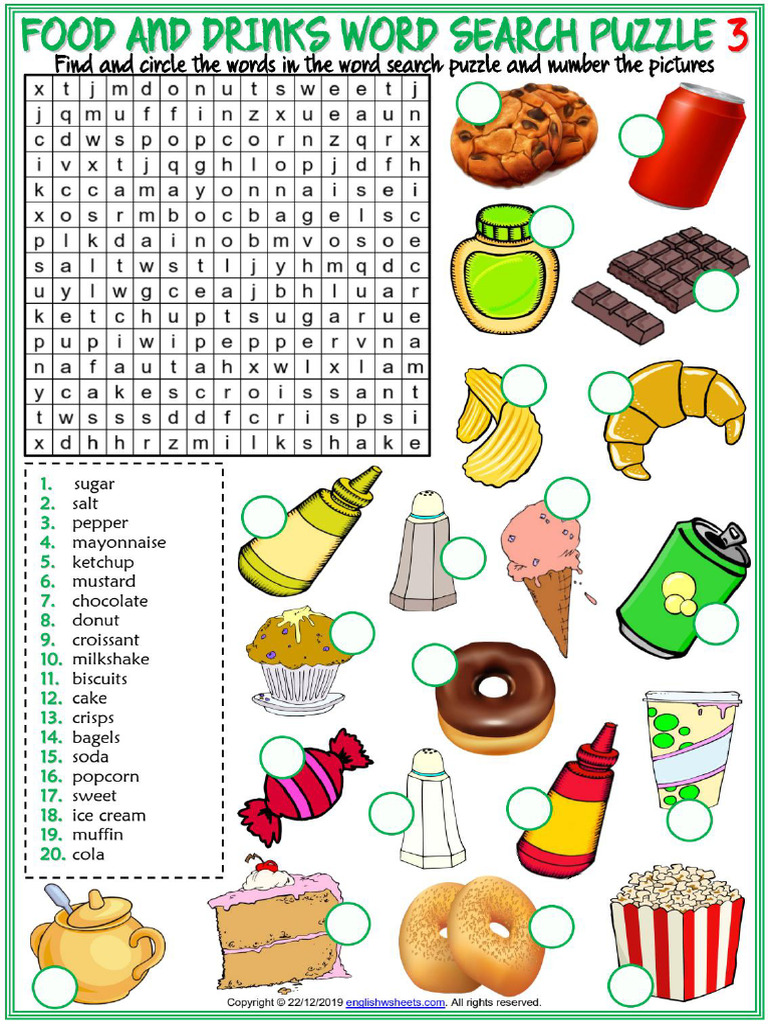 FOOD AND DRINKS WORD SEARCH PUZZLE 3
Find and circle the words in the word search puzzle and number the pictures

| x | t | j | m | d | o | n | u | t | s | w | e | e | t | j |
|---|---|---|---|---|---|---|---|---|---|---|---|---|---|---|
| j | q | m | u | f | f | i | n | z | x | u | e | a | u | n |
| c | d | w | s | p | o | p | c | o | r | n | z | q | r | x |
| i | v | x | t | j | q | g | h | l | o | p | j | d | f | h |
| k | c | c | a | m | a | y | o | n | n | a | i | s | e | i |
| x | o | s | r | m | b | o | c | b | a | g | e | l | s | c |
| p | l | k | d | a | i | n | o | b | m | v | o | s | o | e |
| s | a | l | t | w | s | t | l | j | y | h | m | q | d | c |
| u | y | l | w | g | c | e | a | j | b | h | l | u | a | r |
| k | e | t | c | h | u | p | t | s | u | g | a | r | u | e |
| p | u | p | i | w | i | p | e | p | p | e | r | v | n | a |
| n | a | f | a | u | t | a | h | x | w | l | x | l | a | m |
| y | c | a | k | e | s | c | r | o | i | s | s | a | n | t |
| t | w | s | s | s | d | d | f | c | r | i | s | p | s | i |
| x | d | h | h | r | z | m | i | l | k | s | h | a | k | e |

1. sugar
2. salt
3. pepper
4. mayonnaise
5. ketchup
6. mustard
7. chocolate
8. donut
9. croissant
10. milkshake
11. biscuits
12. cake
13. crisps
14. bagels
15. soda
16. popcorn
17. sweet
18. ice cream
19. muffin
20. cola

Copyright © 22/12/2019 englishwsheets.com. All rights reserved.